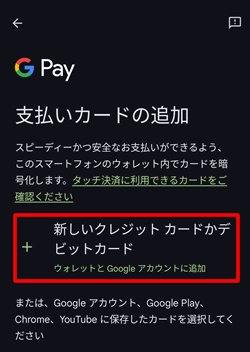 G Pay

支払いカードの追加

スピーディーかつ安全なお支払いができるよう、このスマートフォンのウォレット内でカードを暗号化します。タッチ決済に利用できるカードをご確認ください

+ 新しいクレジット カードかデビットカード
ウォレットと Google アカウントに追加

または、Google アカウント、Google Play、Chrome、YouTube に保存したカードを選択してください